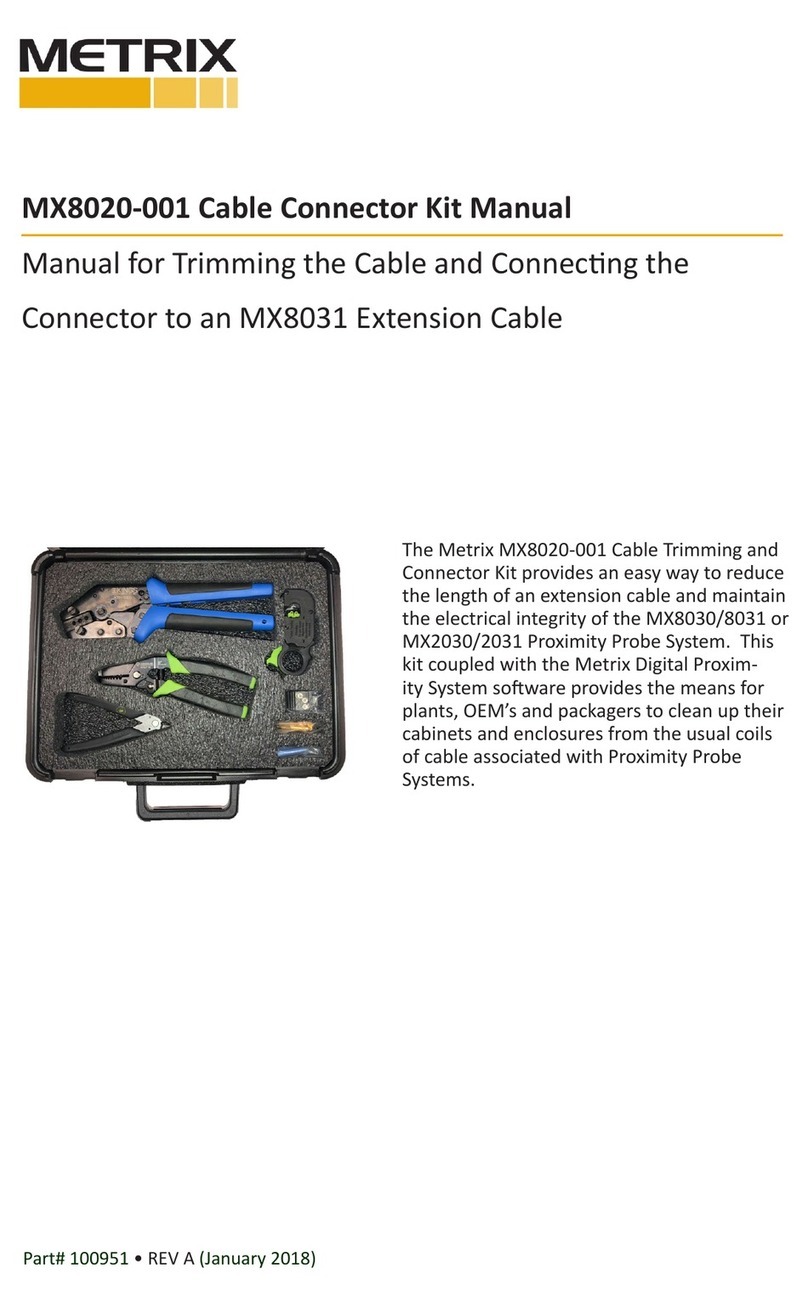 METRIX

MX8020-001 Cable Connector Kit Manual

Manual for Trimming the Cable and Connecting the Connector to an MX8031 Extension Cable

The Metrix MX8020-001 Cable Trimming and Connector Kit provides an easy way to reduce the length of an extension cable and maintain the electrical integrity of the MX8030/8031 or MX2030/2031 Proximity Probe System. This kit coupled with the Metrix Digital Proximity System software provides the means for plants, OEM's and packagers to clean up their cabinets and enclosures from the usual coils of cable associated with Proximity Probe Systems.

Part# 100951 • REV A (January 2018)